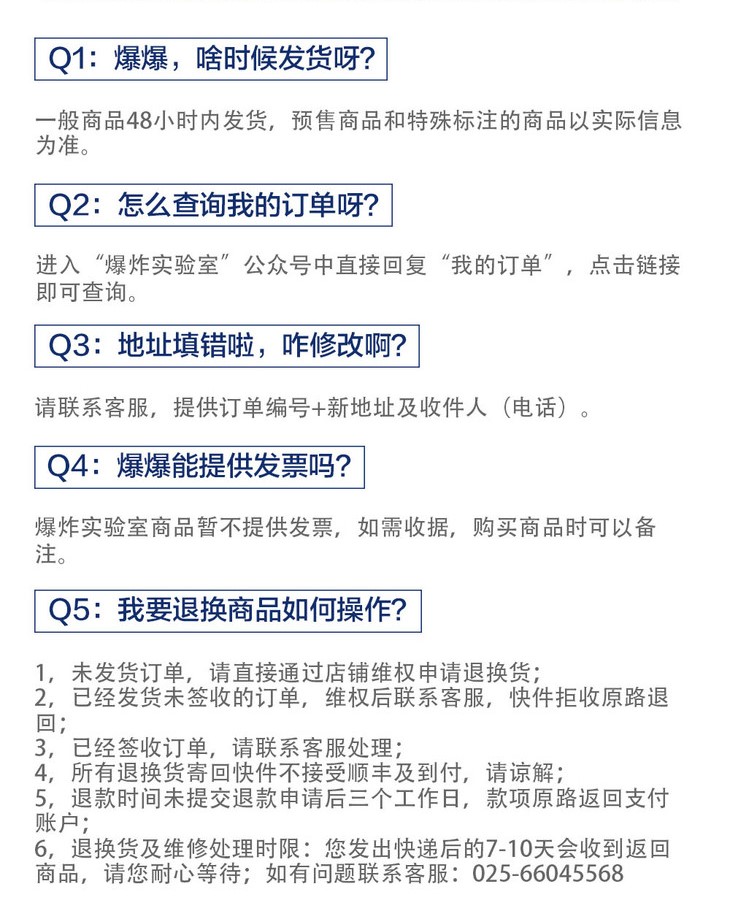 Q1：爆爆，啥时候发货呀？

一般商品48小时内发货，预售商品和特殊标注的商品以实际信息为准。

Q2：怎么查询我的订单呀？

进入“爆炸实验室”公众号中直接回复“我的订单”，点击链接即可查询。

Q3：地址填错啦，咋修改啊？

请联系客服，提供订单编号+新地址及收件人（电话）。

Q4：爆爆能提供发票吗？

爆炸实验室商品暂不提供发票，如需收据，购买商品时可以备注。

Q5：我要退换商品如何操作？

1，未发货订单，请直接通过店铺维权申请退换货；
2，已经发货未签收的订单，维权后联系客服，快件拒收原路退回；
3，已经签收订单，请联系客服处理；
4，所有退换货寄回快件不接受顺丰及到付，请谅解；
5，退款时间未提交退款申请后三个工作日，款项原路返回支付账户；
6，退换货及维修处理时限：您发出快递后的7-10天会收到返回商品，请您耐心等待；如有问题联系客服：025-66045568